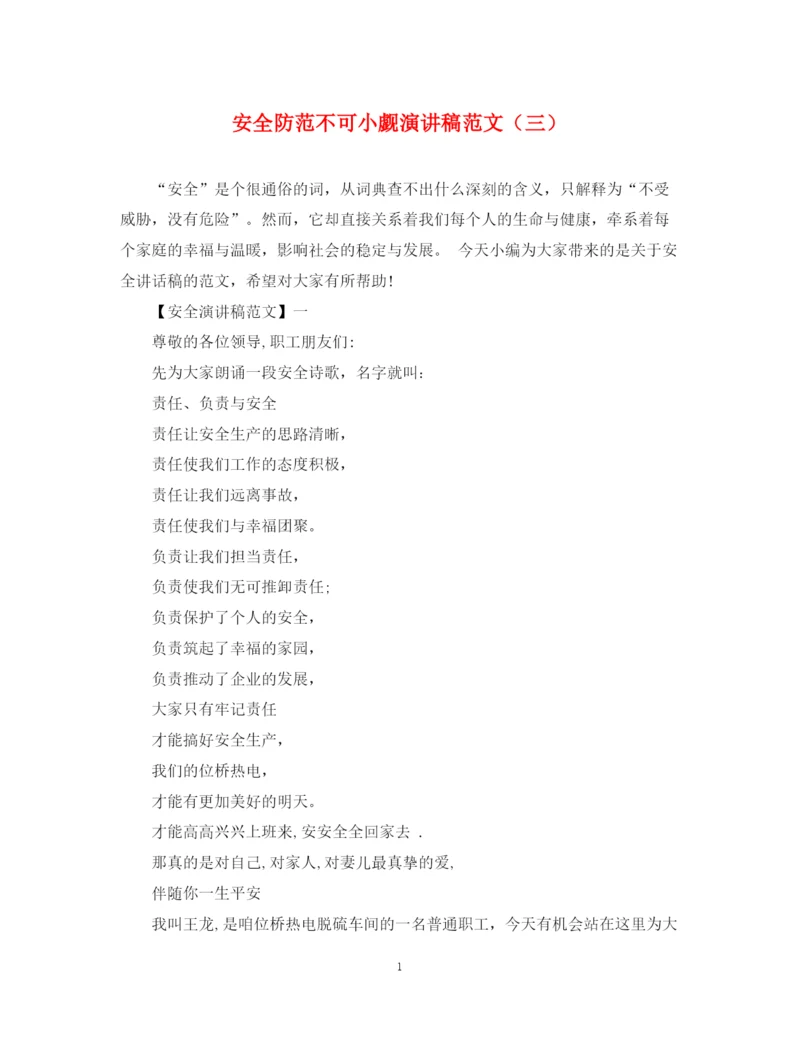 安全防范不可小觑演讲稿范文（三）

“安全”是个很通俗的词，从词典查不出什么深刻的含义，只解释为“不受威胁，没有危险”。然而，它却直接关系着我们每个人的生命与健康，牵系着每个家庭的幸福与温暖，影响社会的稳定与发展。 今天小编为大家带来的是关于安全讲话稿的范文，希望对大家有所帮助！

【安全演讲稿范文】一

尊敬的各位领导,职工朋友们:

先为大家朗诵一段安全诗歌，名字就叫:

责任、负责与安全

责任让安全生产的思路清晰，

责任使我们工作的态度积极，

责任让我们远离事故，

责任使我们与幸福团聚。

负责让我们担当责任，

负责使我们无可推卸责任;

负责保护了个人的安全，

负责筑起了幸福的家园，

负责推动了企业的发展，

大家只有牢记责任

才能搞好安全生产，

我们的位桥热电，

才能有更加美好的明天。

才能高高兴兴上班来,安安全全回家去 .

那真的是对自己,对家人,对妻儿最真挚的爱,

伴随你一生平安

我叫王龙,是咱位桥热电脱硫车间的一名普通职工，今天有机会站在这里为大

1